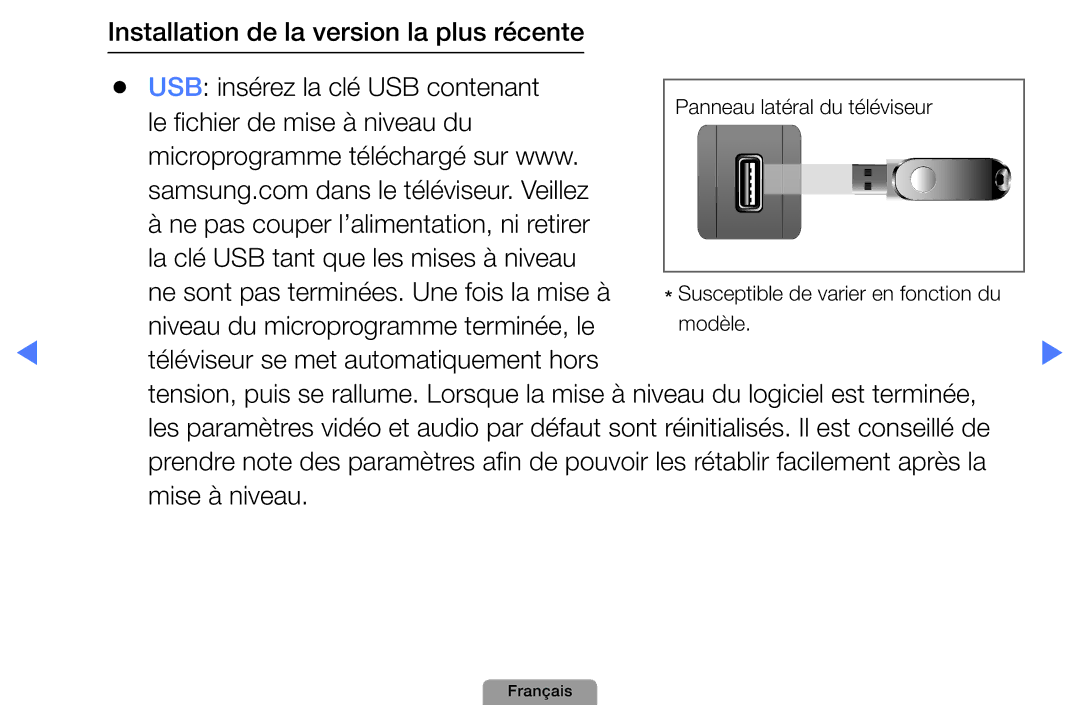 Installation de la version la plus récente

● USB: insérez la clé USB contenant le fichier de mise à niveau du microprogramme téléchargé sur www.samsung.com dans le téléviseur. Veillez à ne pas couper l'alimentation, ni retirer la clé USB tant que les mises à niveau ne sont pas terminées. Une fois la mise à niveau du microprogramme terminée, le téléviseur se met automatiquement hors tension, puis se rallume. Lorsque la mise à niveau du logiciel est terminée, les paramètres vidéo et audio par défaut sont réinitialisés. Il est conseillé de prendre note des paramètres afin de pouvoir les rétablir facilement après la mise à niveau.

Panneau latéral du téléviseur

* Susceptible de varier en fonction du modèle.

Français